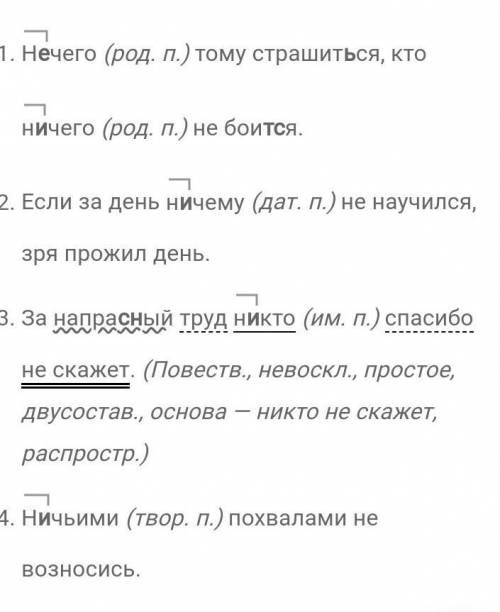 1. Нечего (род. п.) тому страшиться, кто ничего (род. п.) не боится.

2. Если за день ничему (дат. п.) не научился, зря прожил день.

3. За напрасный труд никто (им. п.) спасибо не скажет. (Повеств., невоскл., простое, двусостав., основа — никто не скажет, распростр.)

4. Ничьими (твор. п.) похвалами не возносись.